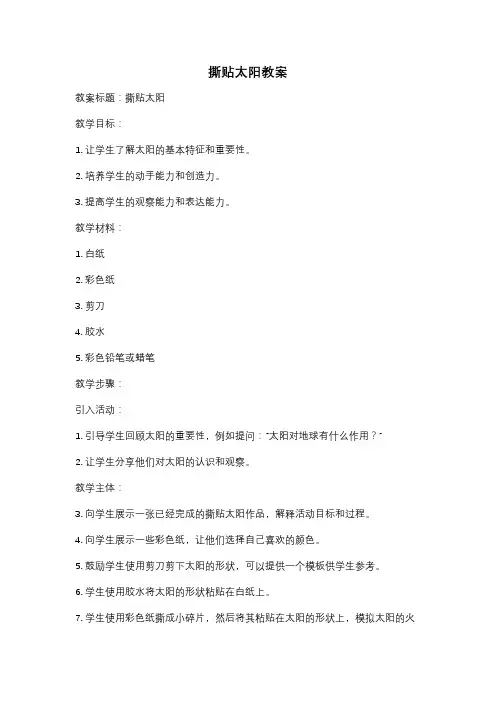 撕贴太阳教案

教案标题：撕贴太阳

教学目标：

1. 让学生了解太阳的基本特征和重要性。

2. 培养学生的动手能力和创造力。

3. 提高学生的观察能力和表达能力。

教学材料：

1. 白纸

2. 彩色纸

3. 剪刀

4. 胶水

5. 彩色铅笔或蜡笔

教学步骤：

引入活动：

1. 引导学生回顾太阳的重要性，例如提问："太阳对地球有什么作用？"

2. 让学生分享他们对太阳的认识和观察。

教学主体：

3. 向学生展示一张已经完成的撕贴太阳作品，解释活动目标和过程。

4. 向学生展示一些彩色纸，让他们选择自己喜欢的颜色。

5. 鼓励学生使用剪刀剪下太阳的形状，可以提供一个模板供学生参考。

6. 学生使用胶水将太阳的形状粘贴在白纸上。

7. 学生使用彩色纸撕成小碎片，然后将其粘贴在太阳的形状上，模拟太阳的火